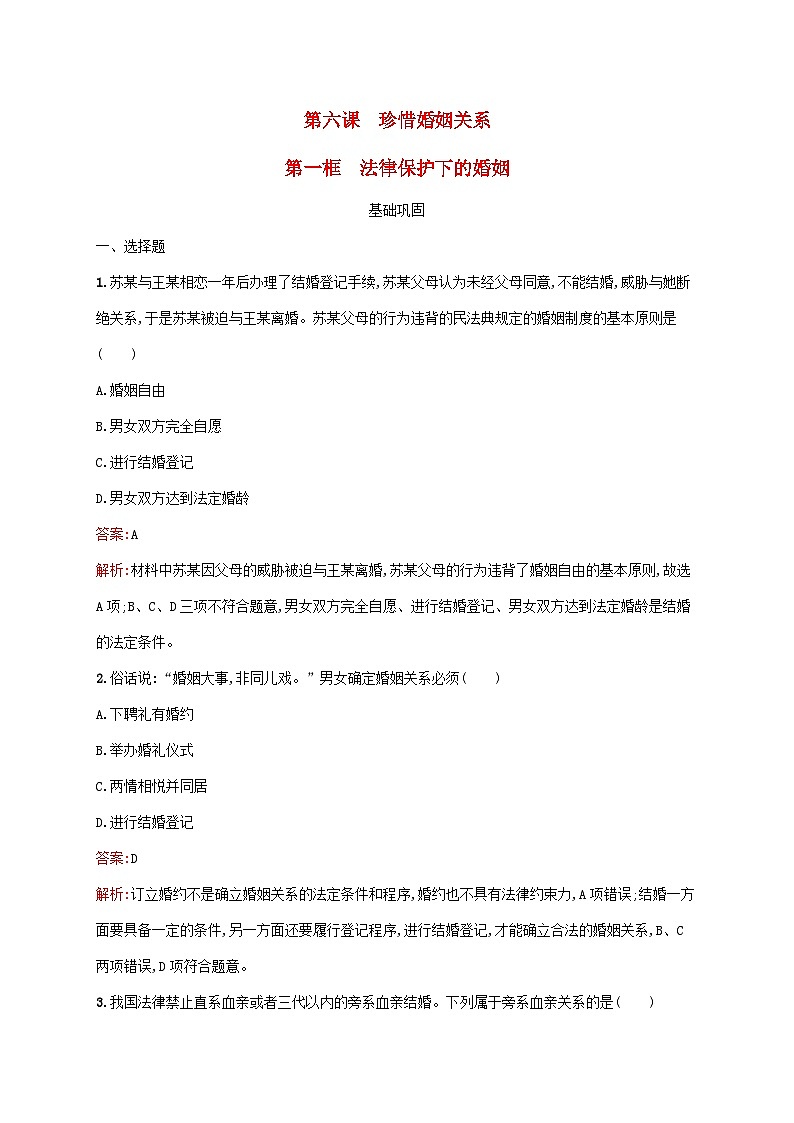 第六课　珍惜婚姻关系

第一框　法律保护下的婚姻

基础巩固

一、选择题

1.苏某与王某相恋一年后办理了结婚登记手续,苏某父母认为未经父母同意,不能结婚,威胁与她断绝关系,于是苏某被迫与王某离婚。苏某父母的行为违背的民法典规定的婚姻制度的基本原则是(　　)

A.婚姻自由

B.男女双方完全自愿

C.进行结婚登记

D.男女双方达到法定婚龄

答案:A

解析:材料中苏某因父母的威胁被迫与王某离婚,苏某父母的行为违背了婚姻自由的基本原则,故选A项;B、C、D三项不符合题意,男女双方完全自愿、进行结婚登记、男女双方达到法定婚龄是结婚的法定条件。

2.俗话说:“婚姻大事,非同儿戏。”男女确定婚姻关系必须(　　)

A.下聘礼有婚约

B.举办婚礼仪式

C.两情相悦并同居

D.进行结婚登记

答案:D

解析:订立婚约不是确立婚姻关系的法定条件和程序,婚约也不具有法律约束力,A项错误;结婚一方面要具备一定的条件,另一方面还要履行登记程序,进行结婚登记,才能确立合法的婚姻关系,B、C两项错误,D项符合题意。

3.我国法律禁止直系血亲或者三代以内的旁系血亲结婚。下列属于旁系血亲关系的是(　　)